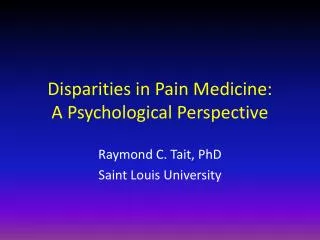 Disparities in Pain Medicine:
A Psychological Perspective

Raymond C. Tait, PhD
Saint Louis University